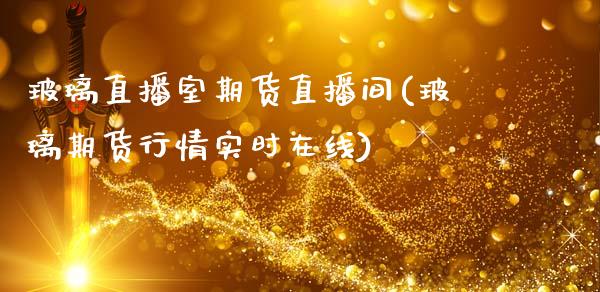 玻璃直播室期货直播间(玻璃期货行情实时在线)